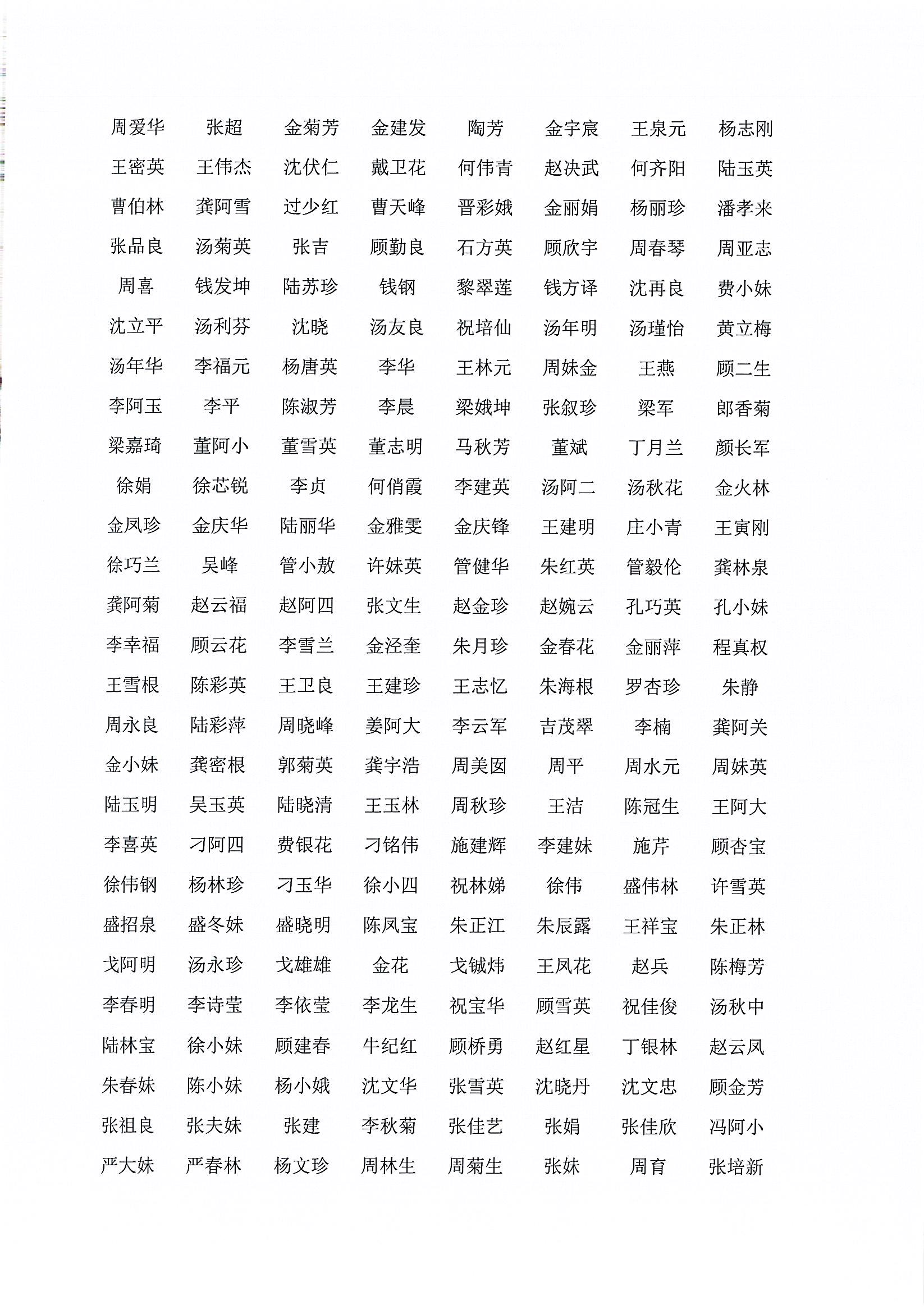 周爱华 张超 金菊芳 金建发 陶芳 金宇宸 王泉元 杨志刚
王密英 王伟杰 沈伏仁 戴卫花 何伟青 赵决武 何齐阳 陆玉英
曹伯林 龚阿雪 过少红 曹天峰 晋彩娥 金丽娟 杨丽珍 潘孝来
张品良 汤菊英 张吉 顾勤良 石方英 顾欣宇 周春琴 周亚志
周喜 钱发坤 陆苏珍 钱钢 黎翠莲 钱方译 沈再良 费小妹
沈立平 汤利芬 沈晓 汤友良 祝培仙 汤年明 汤瑾怡 黄立梅
汤年华 李福元 杨唐英 李华 王林元 周妹金 王燕 顾二生
李阿玉 李平 陈淑芳 李晨 梁娥坤 张叙珍 梁军 郎香菊
梁嘉琦 董阿小 董雪英 董志明 马秋芳 董斌 丁月兰 颜长军
徐娟 徐芯锐 李贞 何俏霞 李建英 汤阿二 汤秋花 金火林
金凤珍 金庆华 陆丽华 金雅雯 金庆锋 王建明 庄小青 王寅刚
徐巧兰 吴峰 管小敖 许妹英 管健华 朱红英 管毅伦 龚林泉
龚阿菊 赵云福 赵阿四 张文生 赵金珍 赵婉云 孔巧英 孔小妹
李幸福 顾云花 李雪兰 金泾奎 朱月珍 金春花 金丽萍 程真权
王雪根 陈彩英 王卫良 王建珍 王志忆 朱海根 罗杏珍 朱静
周永良 陆彩萍 周晓峰 姜阿大 李云军 吉茂翠 李楠 龚阿关
金小妹 龚密根 郭菊英 龚宇浩 周美囡 周平 周水元 周妹英
陆玉明 吴玉英 陆晓清 王玉林 周秋珍 王洁 陈冠生 王阿大
李喜英 刁阿四 费银花 刁铭伟 施建辉 李建妹 施芹 顾杏宝
徐伟钢 杨林珍 刁玉华 徐小四 祝林娣 徐伟 盛伟林 许雪英
盛招泉 盛冬妹 盛晓明 陈凤宝 朱正江 朱辰露 王祥宝 朱正林
戈阿明 汤永珍 戈雄雄 金花 戈铖炜 王凤花 赵兵 陈梅芳
李春明 李诗莹 李依莹 李龙生 祝宝华 顾雪英 祝佳俊 汤秋中
陆林宝 徐小妹 顾建春 牛纪红 顾桥勇 赵红星 丁银林 赵云凤
朱春妹 陈小妹 杨小娥 沈文华 张雪英 沈晓丹 沈文忠 顾金芳
张祖良 张夫妹 张建 李秋菊 张佳艺 张娟 张佳欣 冯阿小
严大妹 严春林 杨文珍 周林生 周菊生 张妹 周育 张培新